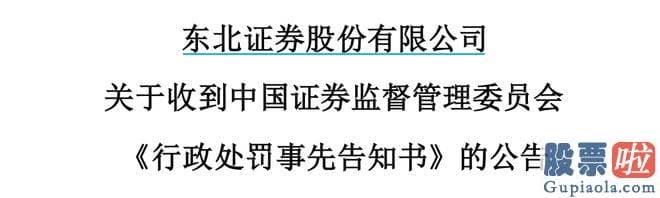 东北证券股份有限公司

关于收到中国证券监督管理委员会

《行政处罚事先告知书》的公告

股票啦

Gupiaola.com